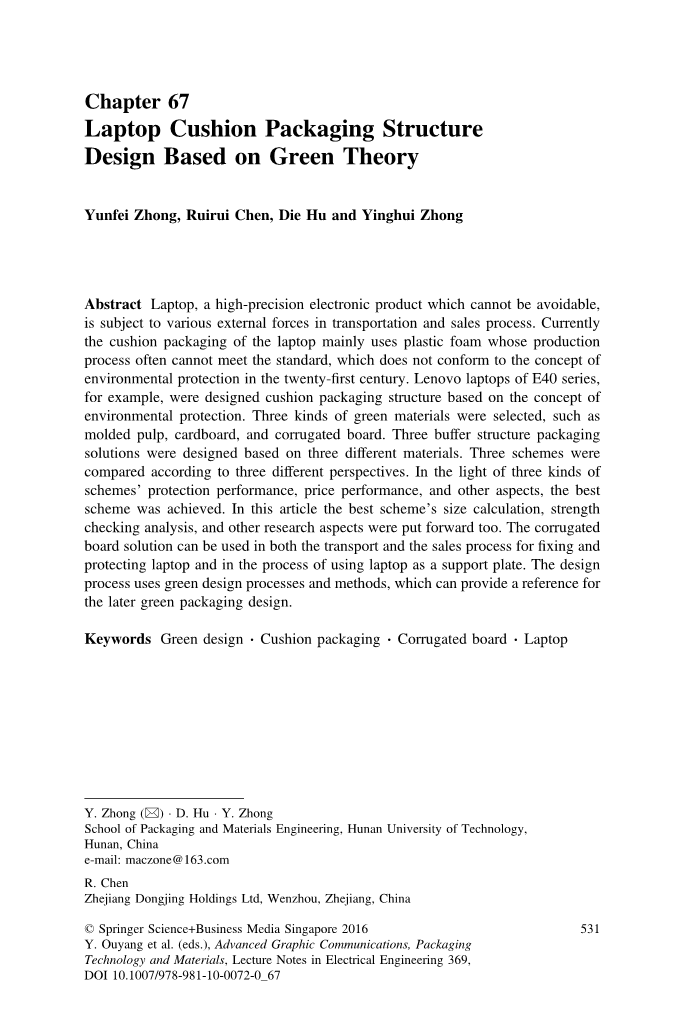 Chapter 67
Laptop Cushion Packaging Structure Design Based on Green Theory

Yunfei Zhong, Ruirui Chen, Die Hu and Yinghui Zhong

Abstract Laptop, a high-precision electronic product which cannot be avoidable, is subject to various external forces in transportation and sales process. Currently the cushion packaging of the laptop mainly uses plastic foam whose production process often cannot meet the standard, which does not conform to the concept of environmental protection in the twenty-first century. Lenovo laptops of E40 series, for example, were designed cushion packaging structure based on the concept of environmental protection. Three kinds of green materials were selected, such as molded pulp, cardboard, and corrugated board. Three buffer structure packaging solutions were designed based on three different materials. Three schemes were compared according to three different perspectives. In the light of three kinds of schemes' protection performance, price performance, and other aspects, the best scheme was achieved. In this article the best scheme's size calculation, strength checking analysis, and other research aspects were put forward too. The corrugated board solution can be used in both the transport and the sales process for fixing and protecting laptop and in the process of using laptop as a support plate. The design process uses green design processes and methods, which can provide a reference for the later green packaging design.

Keywords Green design · Cushion packaging · Corrugated board · Laptop

Y. Zhong (✉) · D. Hu · Y. Zhong
School of Packaging and Materials Engineering, Hunan University of Technology, Hunan, China
e-mail: maczone@163.com

R. Chen
Zhejiang Dongjing Holdings Ltd, Wenzhou, Zhejiang, China

© Springer Science+Business Media Singapore 2016
Y. Ouyang et al. (eds.), Advanced Graphic Communications, Packaging Technology and Materials, Lecture Notes in Electrical Engineering 369, DOI 10.1007/978-981-10-0072-0_67

531